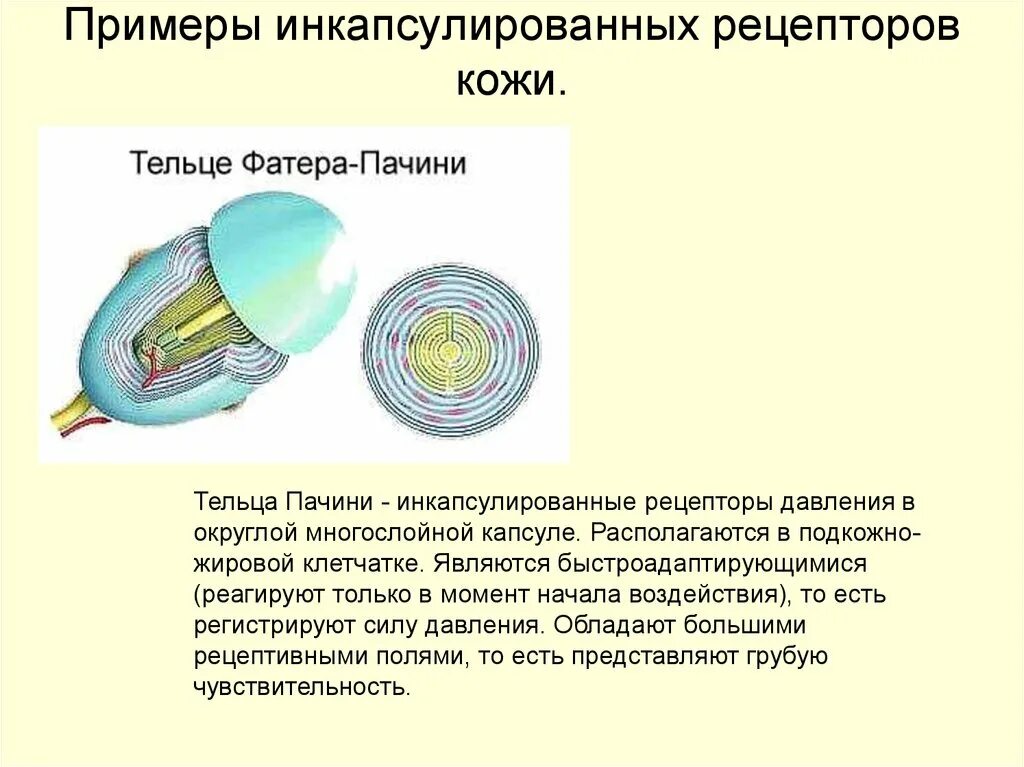 Примеры инкапсулированных рецепторов кожи.

Тельце Фатера-Пачини

Тельца Пачини - инкапсулированные рецепторы давления в округлой многослойной капсуле. Располагаются в подкожно-жировой клетчатке. Являются быстроадаптирующимися (реагируют только в момент начала воздействия), то есть регистрируют силу давления. Обладают большими рецептивными полями, то есть представляют грубую чувствительность.